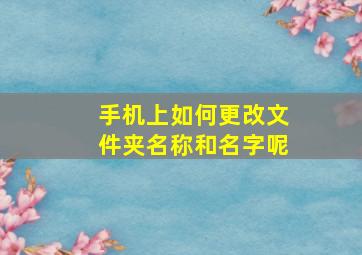 手机上如何更改文件夹名称和名字呢